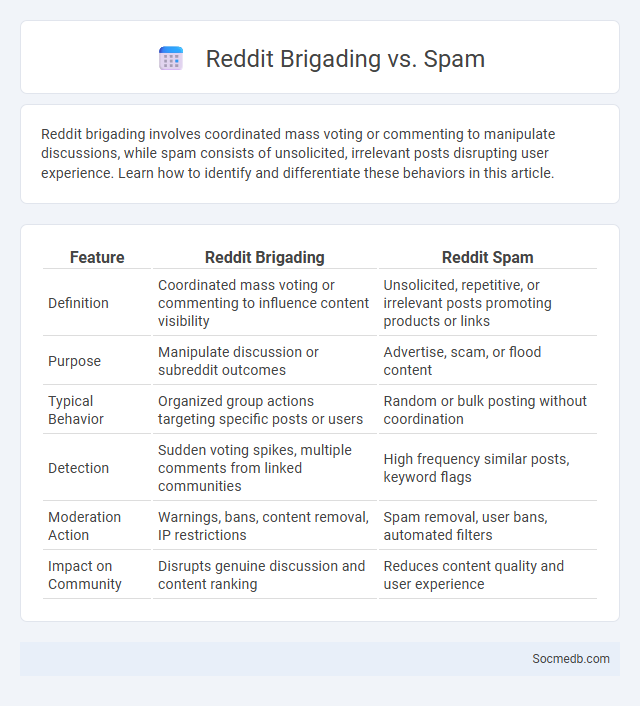 Reddit Brigading vs. Spam

Reddit brigading involves coordinated mass voting or commenting to manipulate discussions, while spam consists of unsolicited, irrelevant posts disrupting user experience. Learn how to identify and differentiate these behaviors in this article.

| Feature | Reddit Brigading | Reddit Spam |
|---|---|---|
| Definition | Coordinated mass voting or commenting to influence content visibility | Unsolicited, repetitive, or irrelevant posts promoting products or links |
| Purpose | Manipulate discussion or subreddit outcomes | Advertise, scam, or flood content |
| Typical Behavior | Organized group actions targeting specific posts or users | Random or bulk posting without coordination |
| Detection | Sudden voting spikes, multiple comments from linked communities | High frequency similar posts, keyword flags |
| Moderation Action | Warnings, bans, content removal, IP restrictions | Spam removal, user bans, automated filters |
| Impact on Community | Disrupts genuine discussion and content ranking | Reduces content quality and user experience |

Socmedb.com